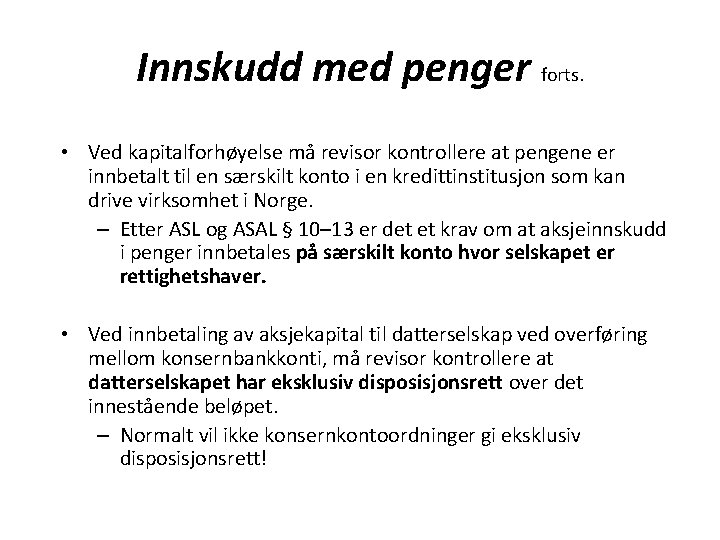 Innskudd med penger forts.

• Ved kapitalforhøyelse må revisor kontrollere at pengene er innbetalt til en særskilt konto i en kredittinstitusjon som kan drive virksomhet i Norge.
– Etter ASL og ASAL § 10–13 er det et krav om at aksjeinnskudd i penger innbetales på særskilt konto hvor selskapet er rettighetshaver.

• Ved innbetaling av aksjekapital til datterselskap ved overføring mellom konsernbankkonti, må revisor kontrollere at datterselskapet har eksklusiv disposisjonsrett over det innestående beløpet.
– Normalt vil ikke konsernkontoordninger gi eksklusiv disposisjonsrett!